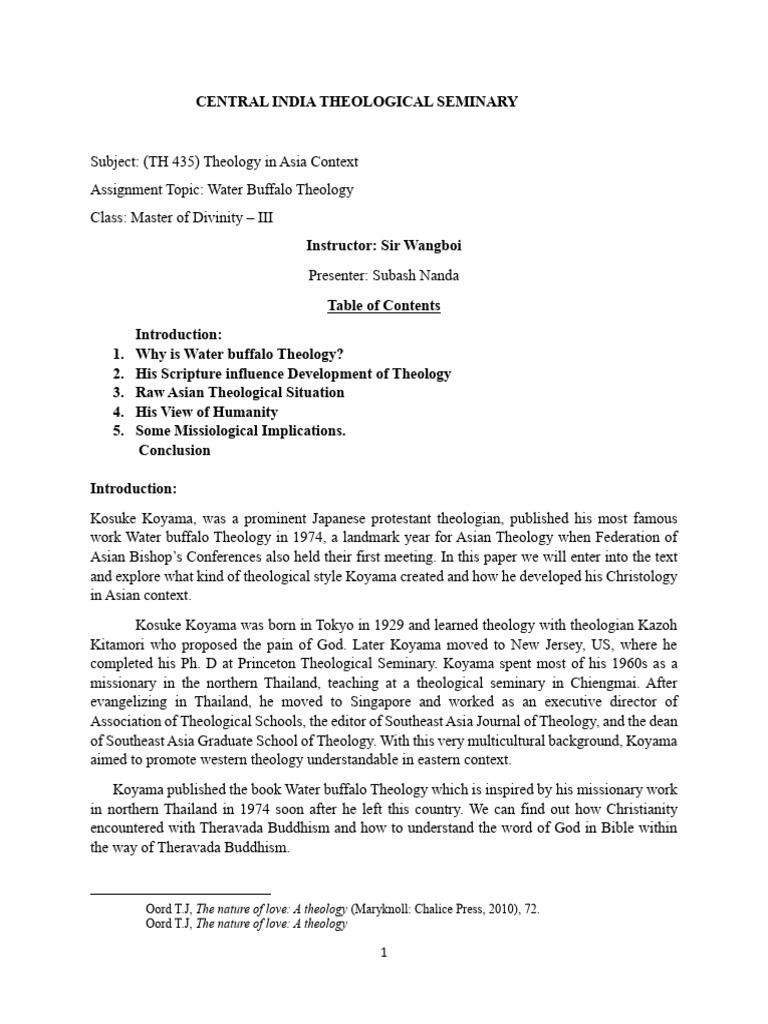 CENTRAL INDIA THEOLOGICAL SEMINARY

Subject: (TH 435) Theology in Asia Context

Assignment Topic: Water Buffalo Theology

Class: Master of Divinity – III

Instructor: Sir Wangboi

Presenter: Subash Nanda

Table of Contents

Introduction:
1. Why is Water buffalo Theology?
2. His Scripture influence Development of Theology
3. Raw Asian Theological Situation
4. His View of Humanity
5. Some Missiological Implications.
Conclusion

Introduction:

Kosuke Koyama, was a prominent Japanese protestant theologian, published his most famous work Water buffalo Theology in 1974, a landmark year for Asian Theology when Federation of Asian Bishop's Conferences also held their first meeting. In this paper we will enter into the text and explore what kind of theological style Koyama created and how he developed his Christology in Asian context.

Kosuke Koyama was born in Tokyo in 1929 and learned theology with theologian Kazoh Kitamori who proposed the pain of God. Later Koyama moved to New Jersey, US, where he completed his Ph. D at Princeton Theological Seminary. Koyama spent most of his 1960s as a missionary in the northern Thailand, teaching at a theological seminary in Chiengmai. After evangelizing in Thailand, he moved to Singapore and worked as an executive director of Association of Theological Schools, the editor of Southeast Asia Journal of Theology, and the dean of Southeast Asia Graduate School of Theology. With this very multicultural background, Koyama aimed to promote western theology understandable in eastern context.

Koyama published the book Water buffalo Theology which is inspired by his missionary work in northern Thailand in 1974 soon after he left this country. We can find out how Christianity encountered with Theravada Buddhism and how to understand the word of God in Bible within the way of Theravada Buddhism.

Oord T.J, The nature of love: A theology (Maryknoll: Chalice Press, 2010), 72.
Oord T.J, The nature of love: A theology

1